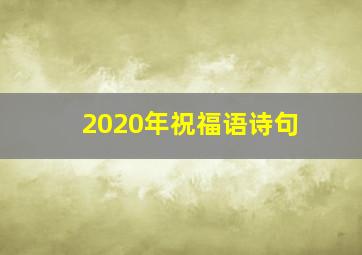 2020年祝福语诗句